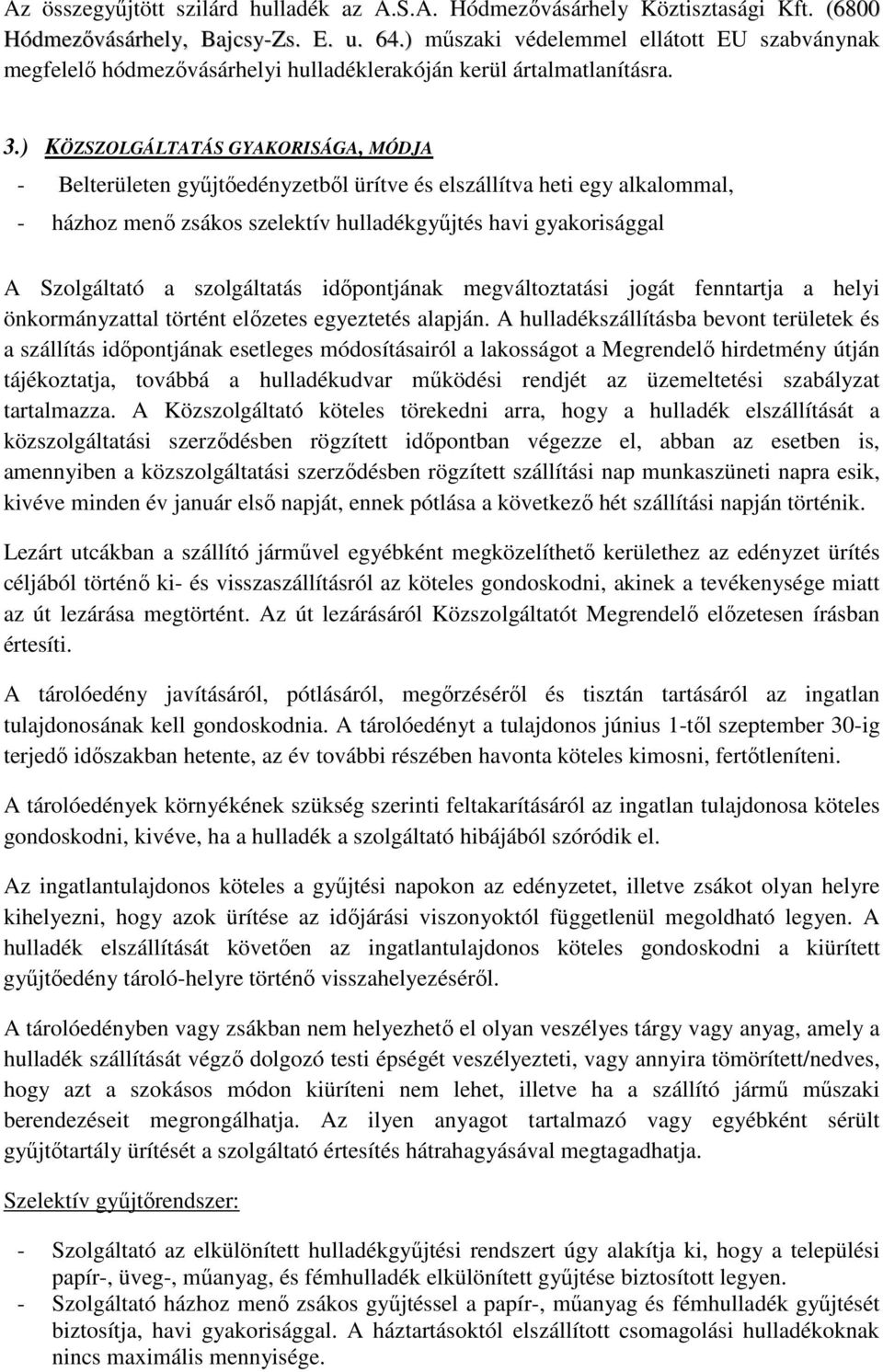 Az összegyűjtött szilárd hulladék az A.S.A. Hódmezővásárhely Köztisztasági Kft. (6800 Hódmezővásárhely, Bajcsy-Zs. E. u. 64.) műszaki védelemmel ellátott EU szabványnak megfelelő hódmezővásárhelyi hulladéklerakóján kerül ártalmatlanításra.

3.) KÖZSZOLGÁLTATÁS GYAKORISÁGA, MÓDJA

- Belterületen gyűjtőedényzetből ürítve és elszállítva heti egy alkalommal,
- házhoz menő zsákos szelektív hulladékgyűjtés havi gyakorisággal

A Szolgáltató a szolgáltatás időpontjának megváltoztatási jogát fenntartja a helyi önkormányzattal történt előzetes egyeztetés alapján. A hulladékszállításba bevont területek és a szállítás időpontjának esetleges módosításairól a lakosságot a Megrendelő hirdetmény útján tájékoztatja, továbbá a hulladékudvar működési rendjét az üzemeltetési szabályzat tartalmazza. A Közszolgáltató köteles törekedni arra, hogy a hulladék elszállítását a közszolgáltatási szerződésben rögzített időpontban végezze el, abban az esetben is, amennyiben a közszolgáltatási szerződésben rögzített szállítási nap munkaszüneti napra esik, kivéve minden év január első napját, ennek pótlása a következő hét szállítási napján történik.

Lezárt utcákban a szállító járművel egyébként megközelíthető kerülethez az edényzet ürítés céljából történő ki- és visszaszállításról az köteles gondoskodni, akinek a tevékenysége miatt az út lezárása megtörtént. Az út lezárásáról Közszolgáltatót Megrendelő előzetesen írásban értesíti.

A tárolóedény javításáról, pótlásáról, megőrzéséről és tisztán tartásáról az ingatlan tulajdonosának kell gondoskodnia. A tárolóedényt a tulajdonos június 1-től szeptember 30-ig terjedő időszakban hetente, az év további részében havonta köteles kimosni, fertőtleníteni.

A tárolóedények környékének szükség szerinti feltakarításáról az ingatlan tulajdonosa köteles gondoskodni, kivéve, ha a hulladék a szolgáltató hibájából szóródik el.

Az ingatlantulajdonos köteles a gyűjtési napokon az edényzetet, illetve zsákot olyan helyre kihelyezni, hogy azok ürítése az időjárási viszonyoktól függetlenül megoldható legyen. A hulladék elszállítását követően az ingatlantulajdonos köteles gondoskodni a kiürített gyűjtőedény tároló-helyre történő visszahelyezéséről.

A tárolóedényben vagy zsákban nem helyezhető el olyan veszélyes tárgy vagy anyag, amely a hulladék szállítását végző dolgozó testi épségét veszélyezteti, vagy annyira tömörített/nedves, hogy azt a szokásos módon kiüríteni nem lehet, illetve ha a szállító jármű műszaki berendezéseit megrongálhatja. Az ilyen anyagot tartalmazó vagy egyébként sérült gyűjtőtartály ürítését a szolgáltató értesítés hátrahagyásával megtagadhatja.

Szelektív gyűjtőrendszer:

- Szolgáltató az elkülönített hulladékgyűjtési rendszert úgy alakítja ki, hogy a települési papír-, üveg-, műanyag, és fémhulladék elkülönített gyűjtése biztosított legyen.
- Szolgáltató házhoz menő zsákos gyűjtéssel a papír-, műanyag és fémhulladék gyűjtését biztosítja, havi gyakorisággal. A háztartásoktól elszállított csomagolási hulladékoknak nincs maximális mennyisége.